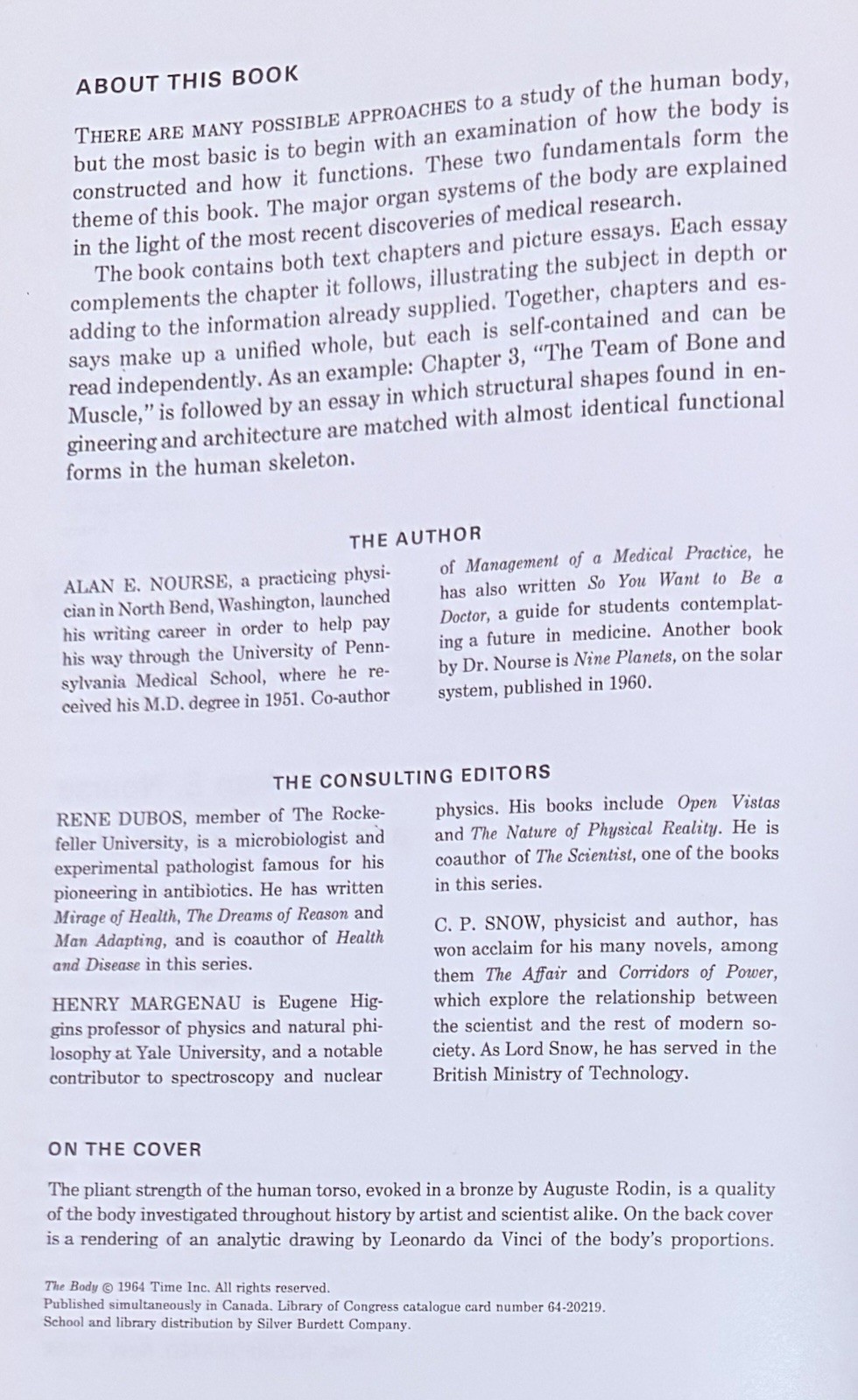 ABOUT THIS BOOK

THERE ARE MANY POSSIBLE APPROACHES to a study of the human body, but the most basic is to begin with an examination of how the body is constructed and how it functions. These two fundamentals form the theme of this book. The major organ systems of the body are explained in the light of the most recent discoveries of medical research.

The book contains both text chapters and picture essays. Each essay complements the chapter it follows, illustrating the subject in depth or adding to the information already supplied. Together, chapters and essays make up a unified whole, but each is self-contained and can be read independently. As an example: Chapter 3, "The Team of Bone and Muscle," is followed by an essay in which structural shapes found in engineering and architecture are matched with almost identical functional forms in the human skeleton.

THE AUTHOR

ALAN E. NOURSE, a practicing physician in North Bend, Washington, launched his writing career in order to help pay his way through the University of Pennsylvania Medical School, where he received his M.D. degree in 1951. Co-author of Management of a Medical Practice, he has also written So You Want to Be a Doctor, a guide for students contemplating a future in medicine. Another book by Dr. Nourse is Nine Planets, on the solar system, published in 1960.

THE CONSULTING EDITORS

RENE DUBOS, member of The Rockefeller University, is a microbiologist and experimental pathologist famous for his pioneering in antibiotics. He has written Mirage of Health, The Dreams of Reason and Man Adapting, and is coauthor of Health and Disease in this series.

HENRY MARGENAU is Eugene Higgins professor of physics and natural philosophy at Yale University, and a notable contributor to spectroscopy and nuclear physics. His books include Open Vistas and The Nature of Physical Reality. He is coauthor of The Scientist, one of the books in this series.

C. P. SNOW, physicist and author, has won acclaim for his many novels, among them The Affair and Corridors of Power, which explore the relationship between the scientist and the rest of modern society. As Lord Snow, he has served in the British Ministry of Technology.

ON THE COVER

The pliant strength of the human torso, evoked in a bronze by Auguste Rodin, is a quality of the body investigated throughout history by artist and scientist alike. On the back cover is a rendering of an analytic drawing by Leonardo da Vinci of the body's proportions.

The Body © 1964 Time Inc. All rights reserved.
Published simultaneously in Canada. Library of Congress catalogue card number 64-20219.
School and library distribution by Silver Burdett Company.